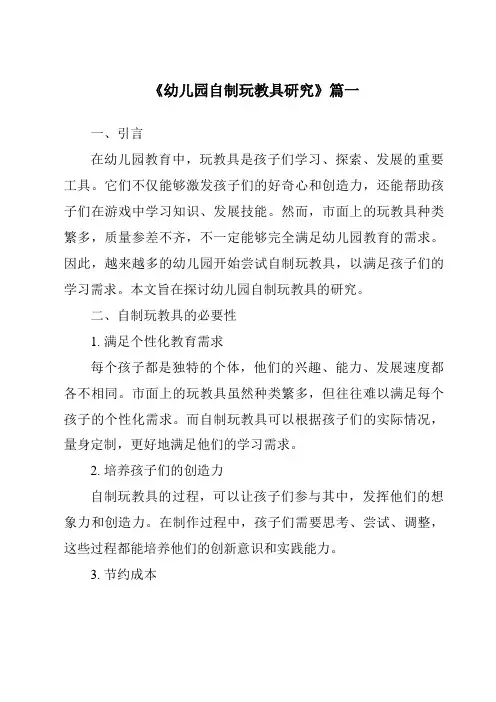 《幼儿园自制玩教具研究》篇一

一、引言

在幼儿园教育中，玩教具是孩子们学习、探索、发展的重要工具。它们不仅能够激发孩子们的好奇心和创造力，还能帮助孩子们在游戏中学习知识、发展技能。然而，市面上的玩教具种类繁多，质量参差不齐，不一定能够完全满足幼儿园教育的需求。因此，越来越多的幼儿园开始尝试自制玩教具，以满足孩子们的学习需求。本文旨在探讨幼儿园自制玩教具的研究。

二、自制玩教具的必要性

1. 满足个性化教育需求

每个孩子都是独特的个体，他们的兴趣、能力、发展速度都各不相同。市面上的玩教具虽然种类繁多，但往往难以满足每个孩子的个性化需求。而自制玩教具可以根据孩子们的实际情况，量身定制，更好地满足他们的学习需求。

2. 培养孩子们的创造力

自制玩教具的过程，可以让孩子们参与其中，发挥他们的想象力和创造力。在制作过程中，孩子们需要思考、尝试、调整，这些过程都能培养他们的创新意识和实践能力。

3. 节约成本